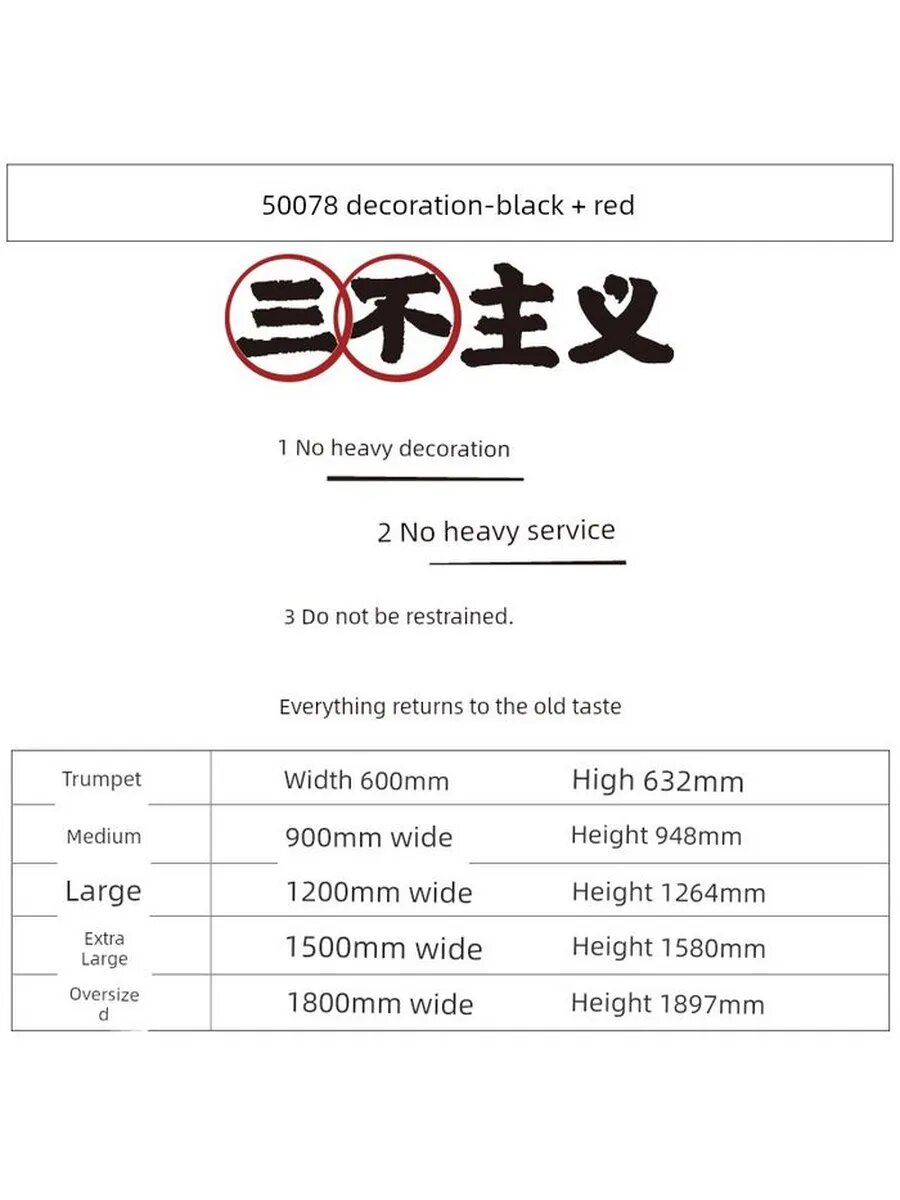 50078 decoration-black + red

三不主义

1 No heavy decoration

2 No heavy service

3 Do not be restrained.

Everything returns to the old taste

| Trumpet | Width 600mm | High 632mm |
|---|---|---|
| Medium | 900mm wide | Height 948mm |
| Large | 1200mm wide | Height 1264mm |
| Extra Large | 1500mm wide | Height 1580mm |
| Oversized | 1800mm wide | Height 1897mm |